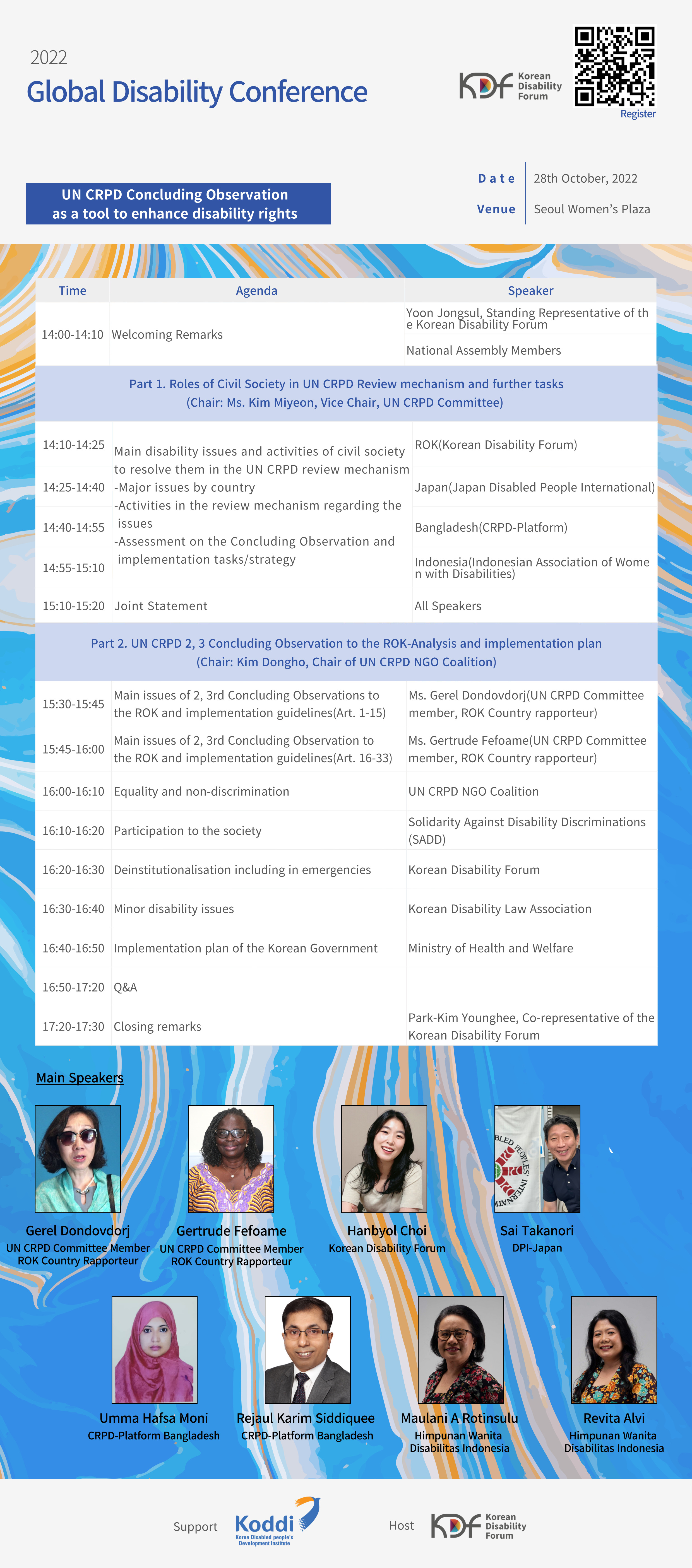 2022
Global Disability Conference

KDF Korean Disability Forum

Register

UN CRPD Concluding Observation as a tool to enhance disability rights

Date 28th October, 2022
Venue Seoul Women's Plaza

| Time | Agenda | Speaker |
|---|---|---|
| 14:00-14:10 | Welcoming Remarks | Yoon Jongsul, Standing Representative of the Korean Disability Forum |
| | | National Assembly Members |
| Part 1. Roles of Civil Society in UN CRPD Review mechanism and further tasks (Chair: Ms. Kim Miyeon, Vice Chair, UN CRPD Committee) | | |
| 14:10-14:25 | Main disability issues and activities of civil society to resolve them in the UN CRPD review mechanism -Major issues by country -Activities in the review mechanism regarding the issues -Assessment on the Concluding Observation and implementation tasks/strategy | ROK(Korean Disability Forum) |
| 14:25-14:40 | | Japan(Japan Disabled People International) |
| 14:40-14:55 | | Bangladesh(CRPD-Platform) |
| 14:55-15:10 | | Indonesia(Indonesian Association of Women with Disabilities) |
| 15:10-15:20 | Joint Statement | All Speakers |
| Part 2. UN CRPD 2, 3 Concluding Observation to the ROK-Analysis and implementation plan (Chair: Kim Dongho, Chair of UN CRPD NGO Coalition) | | |
| 15:30-15:45 | Main issues of 2, 3rd Concluding Observations to the ROK and implementation guidelines(Art. 1-15) | Ms. Gerel Dondovdorj(UN CRPD Committee member, ROK Country rapporteur) |
| 15:45-16:00 | Main issues of 2, 3rd Concluding Observation to the ROK and implementation guidelines(Art. 16-33) | Ms. Gertrude Fefoame(UN CRPD Committee member, ROK Country rapporteur) |
| 16:00-16:10 | Equality and non-discrimination | UN CRPD NGO Coalition |
| 16:10-16:20 | Participation to the society | Solidarity Against Disability Discriminations (SADD) |
| 16:20-16:30 | Deinstitutionalisation including in emergencies | Korean Disability Forum |
| 16:30-16:40 | Minor disability issues | Korean Disability Law Association |
| 16:40-16:50 | Implementation plan of the Korean Government | Ministry of Health and Welfare |
| 16:50-17:20 | Q&A | |
| 17:20-17:30 | Closing remarks | Park-Kim Younghee, Co-representative of the Korean Disability Forum |

Main Speakers

Gerel Dondovdorj
UN CRPD Committee Member
ROK Country Rapporteur

Gertrude Fefoame
UN CRPD Committee Member
ROK Country Rapporteur

Hanbyol Choi
Korean Disability Forum

Sai Takanori
DPI-Japan

Umma Hafsa Moni
CRPD-Platform Bangladesh

Rejaul Karim Siddiquee
CRPD-Platform Bangladesh

Maulani A Rotinsulu
Himpunan Wanita
Disabilitas Indonesia

Revita Alvi
Himpunan Wanita
Disabilitas Indonesia

Support Koddi Korea Disabled people's Development Institute

Host KDF Korean Disability Forum